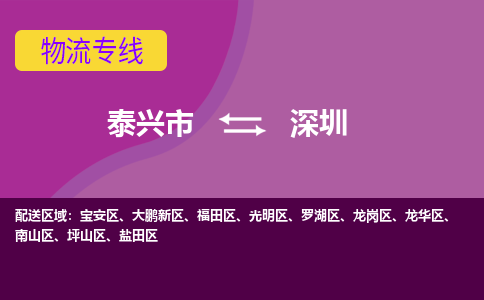 物流专线

泰兴市 深圳

配送区域：宝安区、大鹏新区、福田区、光明区、罗湖区、龙岗区、龙华区、南山区、坪山区、盐田区